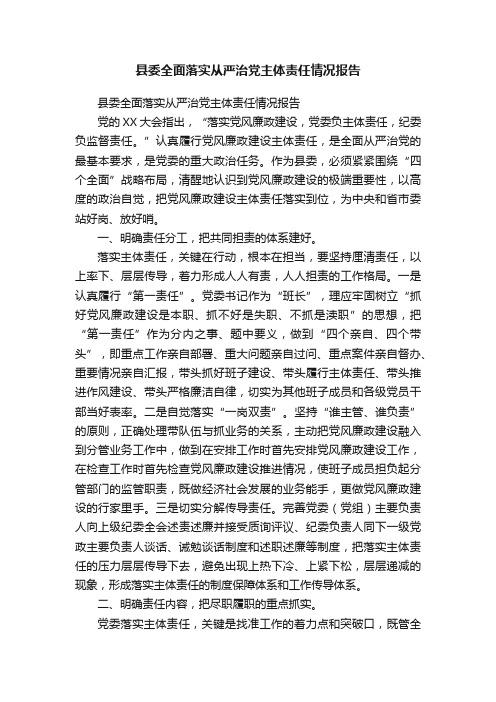 县委全面落实从严治党主体责任情况报告

县委全面落实从严治党主体责任情况报告

党的XX大会指出，“落实党风廉政建设，党委负主体责任，纪委负监督责任。”认真履行党风廉政建设主体责任，是全面从严治党的最基本要求，是党委的重大政治任务。作为县委，必须紧紧围绕“四个全面”战略布局，清醒地认识到党风廉政建设的极端重要性，以高度的政治自觉，把党风廉政建设主体责任落实到位，为中央和省市委站好岗、放好哨。

一、明确责任分工，把共同担责的体系建好。

落实主体责任，关键在行动，根本在担当，要坚持厘清责任，以上率下、层层传导，着力形成人人有责，人人担责的工作格局。一是认真履行“第一责任”。党委书记作为“班长”，理应牢固树立“抓好党风廉政建设是本职、抓不好是失职、不抓是渎职”的思想，把“第一责任”作为分内之事、题中要义，做到“四个亲自、四个带头”，即重点工作亲自部署、重大问题亲自过问、重点案件亲自督办、重要情况亲自汇报，带头抓好班子建设、带头履行主体责任、带头推进作风建设、带头严格廉洁自律，切实为其他班子成员和各级党员干部当好表率。二是自觉落实“一岗双责”。坚持“谁主管、谁负责”的原则，正确处理带队伍与抓业务的关系，主动把党风廉政建设融入到分管业务工作中，做到在安排工作时首先安排党风廉政建设工作，在检查工作时首先检查党风廉政建设推进情况，使班子成员担负起分管部门的监管职责，既做经济社会发展的业务能手，更做党风廉政建设的行家里手。三是切实分解传导责任。完善党委（党组）主要负责人向上级纪委全会述责述廉并接受质询评议、纪委负责人同下一级党政主要负责人谈话、诫勉谈话制度和述职述廉等制度，把落实主体责任的压力层层传导下去，避免出现上热下冷、上紧下松，层层递减的现象，形成落实主体责任的制度保障体系和工作传导体系。

二、明确责任内容，把尽职履职的重点抓实。

党委落实主体责任，关键是找准工作的着力点和突破口，既管全